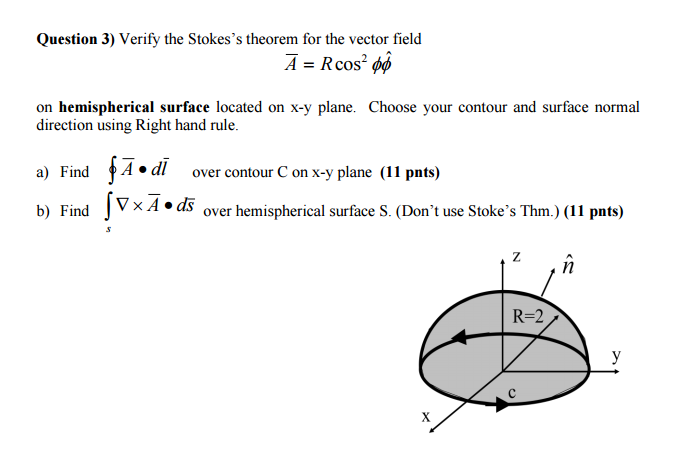 **Question 3)** Verify the Stokes's theorem for the vector field

$\overline{A} = R\cos^2\phi\hat{\phi}$

on **hemispherical surface** located on x-y plane. Choose your contour and surface normal direction using Right hand rule.

a) Find $\oint \overline{A} \bullet d\overline{l}$ over contour C on x-y plane **(11 pnts)**

b) Find $\int_s \nabla \times \overline{A} \bullet d\overline{s}$ over hemispherical surface S. (Don't use Stoke's Thm.) **(11 pnts)**

z
$\hat{n}$
R=2
y
c
x